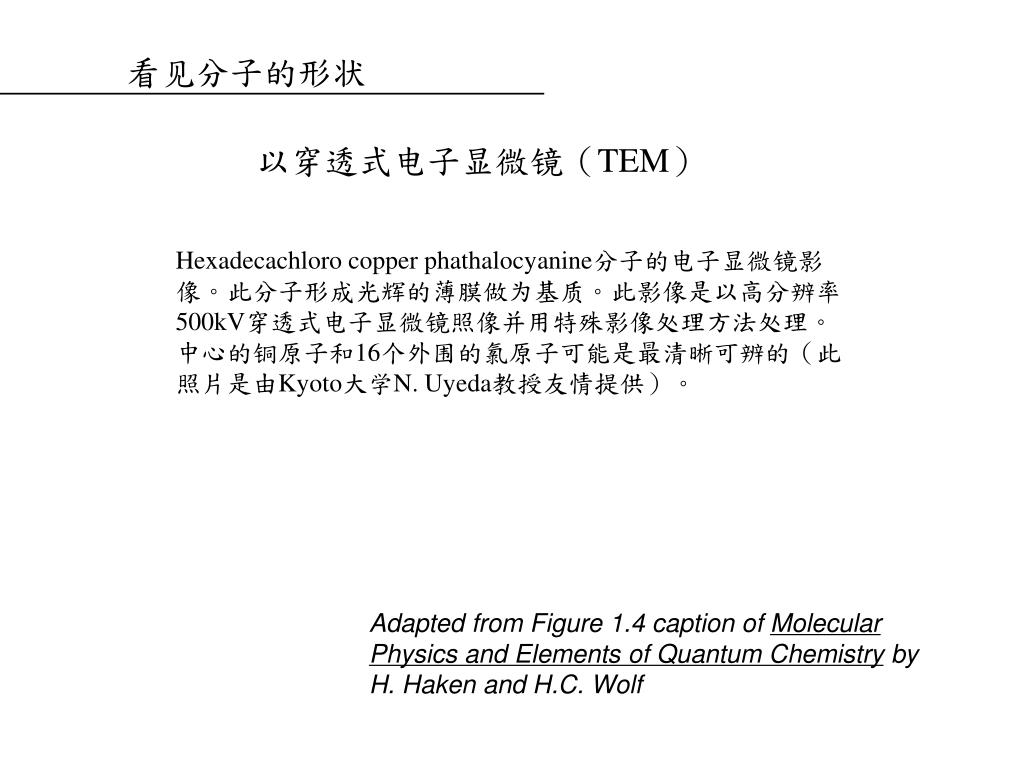 看见分子的形状

以穿透式电子显微镜（TEM）

Hexadecachloro copper phathalocyanine分子的电子显微镜影像。此分子形成光辉的薄膜做为基质。此影像是以高分辨率500kV穿透式电子显微镜照像并用特殊影像处理方法处理。中心的铜原子和16个外围的氯原子可能是最清晰可辨的（此照片是由Kyoto大学N. Uyeda教授友情提供）。

Adapted from Figure 1.4 caption of Molecular Physics and Elements of Quantum Chemistry by H. Haken and H.C. Wolf